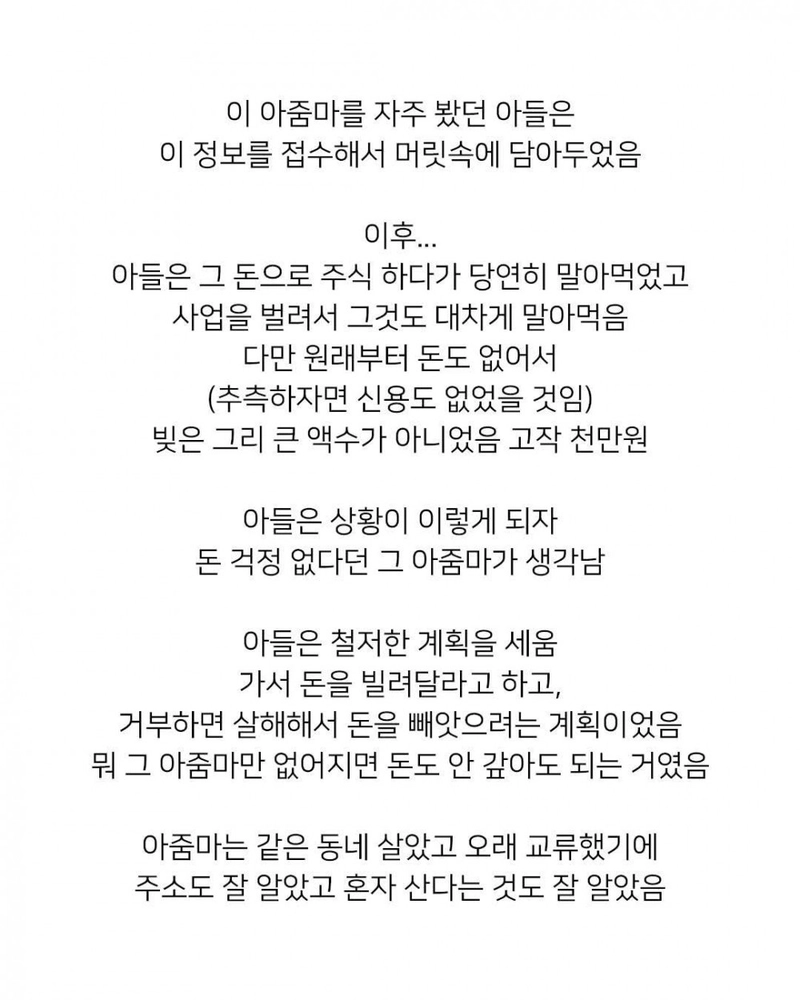 이 아줌마를 자주 봤던 아들은
이 정보를 접수해서 머릿속에 담아두었음

이후...
아들은 그 돈으로 주식 하다가 당연히 말아먹었고
사업을 벌려서 그것도 대차게 말아먹음
다만 원래부터 돈도 없어서
(추측하자면 신용도 없었을 것임)
빚은 그리 큰 액수가 아니었음 고작 천만원

아들은 상황이 이렇게 되자
돈 걱정 없다던 그 아줌마가 생각남

아들은 철저한 계획을 세움
가서 돈을 빌려달라고 하고,
거부하면 살해해서 돈을 빼앗으려는 계획이었음
뭐 그 아줌마만 없어지면 돈도 안 갚아도 되는 거였음

아줌마는 같은 동네 살았고 오래 교류했기에
주소도 잘 알았고 혼자 산다는 것도 잘 알았음